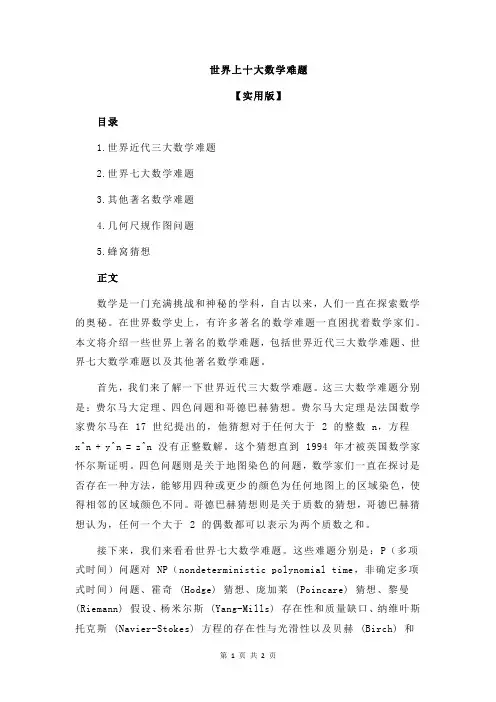 世界上十大数学难题

【实用版】

目录

1.世界近代三大数学难题

2.世界七大数学难题

3.其他著名数学难题

4.几何尺规作图问题

5.蜂窝猜想

正文

数学是一门充满挑战和神秘的学科，自古以来，人们一直在探索数学的奥秘。在世界数学史上，有许多著名的数学难题一直困扰着数学家们。本文将介绍一些世界上著名的数学难题，包括世界近代三大数学难题、世界七大数学难题以及其他著名数学难题。

首先，我们来了解一下世界近代三大数学难题。这三大数学难题分别是：费尔马大定理、四色问题和哥德巴赫猜想。费尔马大定理是法国数学家费尔马在 17 世纪提出的，他猜想对于任何大于 2 的整数 n，方程 x^n + y^n = z^n 没有正整数解。这个猜想直到 1994 年才被英国数学家怀尔斯证明。四色问题则是关于地图染色的问题，数学家们一直在探讨是否存在一种方法，能够用四种或更少的颜色为任何地图上的区域染色，使得相邻的区域颜色不同。哥德巴赫猜想则是关于质数的猜想，哥德巴赫猜想认为，任何一个大于 2 的偶数都可以表示为两个质数之和。

接下来，我们来看看世界七大数学难题。这些难题分别是：P（多项式时间）问题对 NP（nondeterministic polynomial time，非确定多项式时间）问题、霍奇 (Hodge) 猜想、庞加莱 (Poincare) 猜想、黎曼 (Riemann) 假设、杨米尔斯 (Yang-Mills) 存在性和质量缺口、纳维叶斯托克斯 (Navier-Stokes) 方程的存在性与光滑性以及贝赫 (Birch) 和

第 1 页 共 2 页